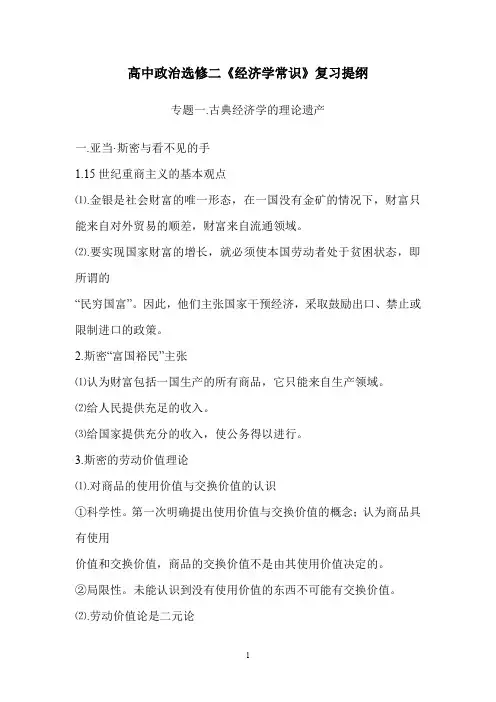 高中政治选修二《经济学常识》复习提纲

专题一.古典经济学的理论遗产

一.亚当·斯密与看不见的手

1.15 世纪重商主义的基本观点

⑴.金银是社会财富的唯一形态，在一国没有金矿的情况下，财富只能来自对外贸易的顺差，财富来自流通领域。

⑵.要实现国家财富的增长，就必须使本国劳动者处于贫困状态，即所谓的

“民穷国富”。因此，他们主张国家干预经济，采取鼓励出口、禁止或限制进口的政策。

2.斯密“富国裕民”主张

⑴认为财富包括一国生产的所有商品，它只能来自生产领域。

⑵给人民提供充足的收入。

⑶给国家提供充分的收入，使公务得以进行。

3.斯密的劳动价值理论

⑴.对商品的使用价值与交换价值的认识

①科学性。第一次明确提出使用价值与交换价值的概念；认为商品具有使用

价值和交换价值，商品的交换价值不是由其使用价值决定的。

②局限性。未能认识到没有使用价值的东西不可能有交换价值。

⑵.劳动价值论是二元论

1